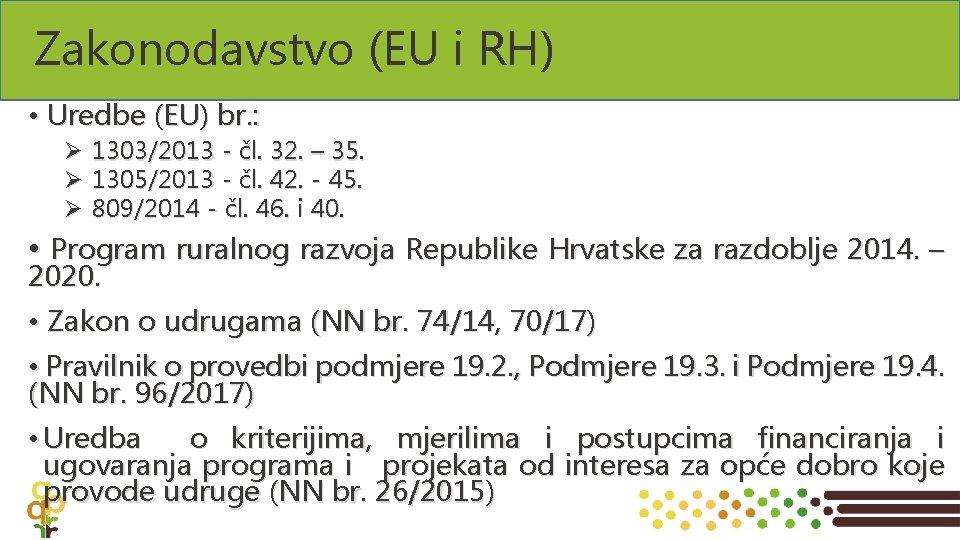 Zakonodavstvo (EU i RH)

• Uredbe (EU) br.:

➢ 1303/2013 - čl. 32. – 35.
➢ 1305/2013 - čl. 42. - 45.
➢ 809/2014 - čl. 46. i 40.

• Program ruralnog razvoja Republike Hrvatske za razdoblje 2014. – 2020.

• Zakon o udrugama (NN br. 74/14, 70/17)

• Pravilnik o provedbi podmjere 19.2., Podmjere 19.3. i Podmjere 19.4. (NN br. 96/2017)

• Uredba o kriterijima, mjerilima i postupcima financiranja i ugovaranja programa i projekata od interesa za opće dobro koje provode udruge (NN br. 26/2015)